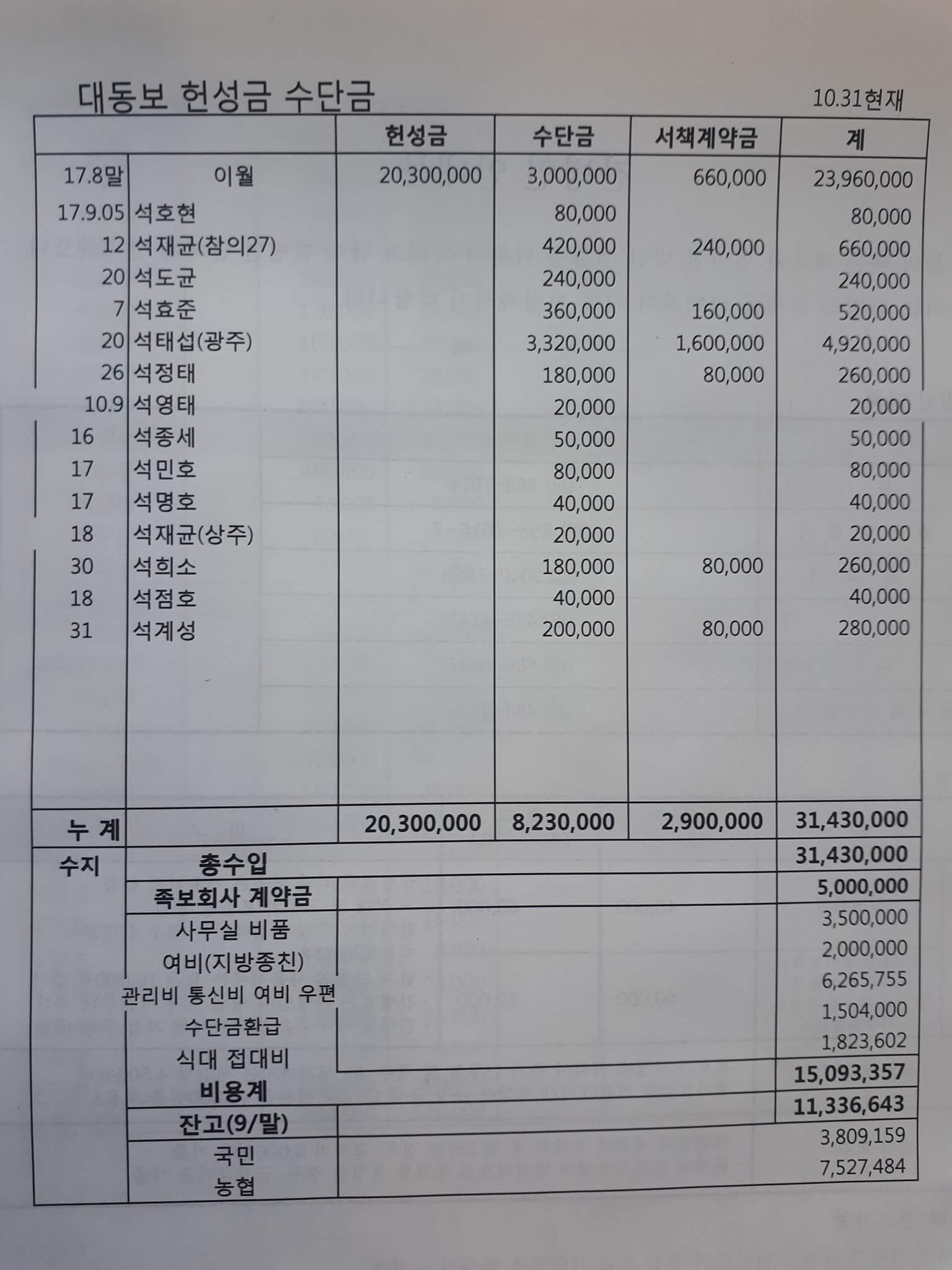 대동보 헌성금 수단금

10.31현재

| | | 헌성금 | 수단금 | 서책계약금 | 계 |
|---|---|---|---|---|---|
| 17.8말 | 이월 | 20,300,000 | 3,000,000 | 660,000 | 23,960,000 |
| 17.9.05 | 석호현 | | 80,000 | | 80,000 |
| 12 | 석재균(참의27) | | 420,000 | 240,000 | 660,000 |
| 20 | 석도균 | | 240,000 | | 240,000 |
| 7 | 석효준 | | 360,000 | 160,000 | 520,000 |
| 20 | 석태섭(광주) | | 3,320,000 | 1,600,000 | 4,920,000 |
| 26 | 석정태 | | 180,000 | 80,000 | 260,000 |
| 10.9 | 석영태 | | 20,000 | | 20,000 |
| 16 | 석종세 | | 50,000 | | 50,000 |
| 17 | 석민호 | | 80,000 | | 80,000 |
| 17 | 석명호 | | 40,000 | | 40,000 |
| 18 | 석재균(상주) | | 20,000 | | 20,000 |
| 30 | 석희소 | | 180,000 | 80,000 | 260,000 |
| 18 | 석점호 | | 40,000 | | 40,000 |
| 31 | 석계성 | | 200,000 | 80,000 | 280,000 |
| 누 계 | | 20,300,000 | 8,230,000 | 2,900,000 | 31,430,000 |
| 수지 | 총수입 | | | | 31,430,000 |
| | 족보회사 계약금 | | | | 5,000,000 |
| | 사무실 비품 | | | | 3,500,000 |
| | 여비(지방종친) | | | | 2,000,000 |
| | 관리비 통신비 여비 우편 | | | | 6,265,755 |
| | 수단금환급 | | | | 1,504,000 |
| | 식대 접대비 | | | | 1,823,602 |
| | 비용계 | | | | 15,093,357 |
| | 잔고(9/말) | | | | 11,336,643 |
| | 국민 | | | | 3,809,159 |
| | 농협 | | | | 7,527,484 |